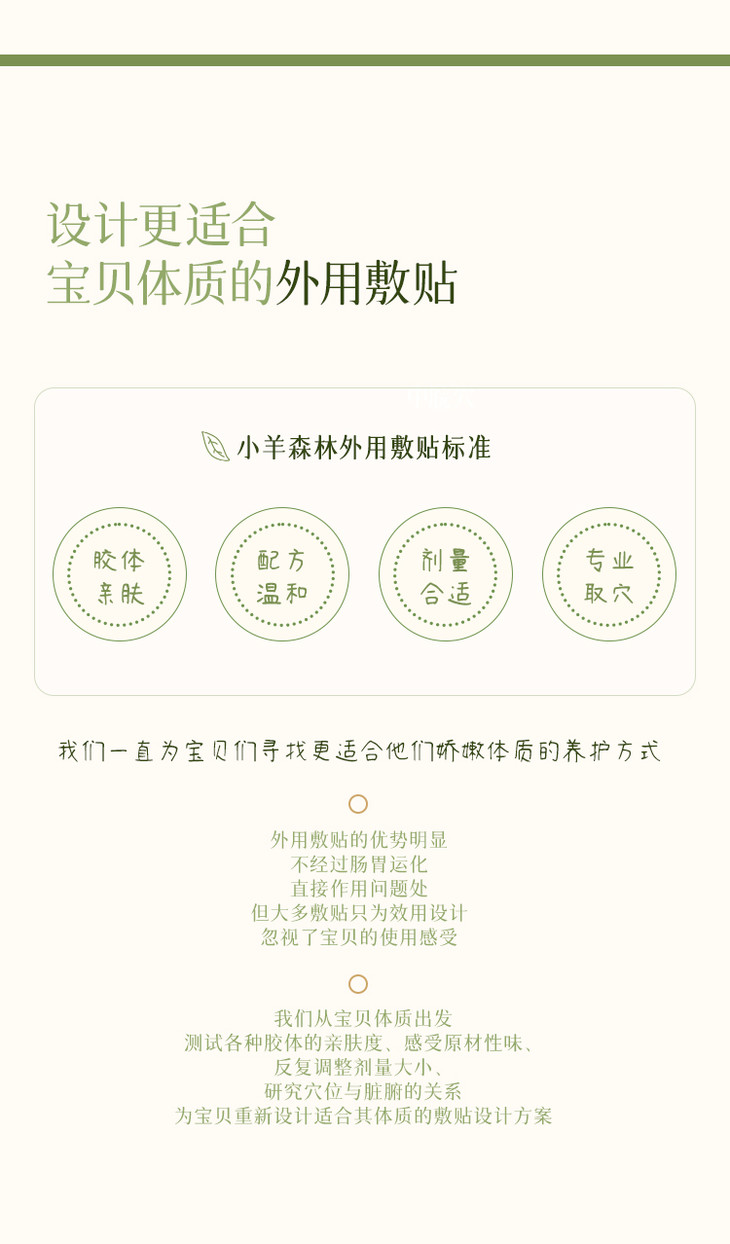 设计更适合
宝贝体质的外用敷贴

小羊森林外用敷贴标准

胶体
亲肤

配方
温和

剂量
合适

专业
取穴

我们一直为宝贝们寻找更适合他们娇嫩体质的养护方式

外用敷贴的优势明显
不经过肠胃运化
直接作用问题处
但大多敷贴只为效用设计
忽视了宝贝的使用感受

我们从宝贝体质出发
测试各种胶体的亲肤度、感受原材性味、
反复调整剂量大小、
研究穴位与脏腑的关系
为宝贝重新设计适合其体质的敷贴设计方案